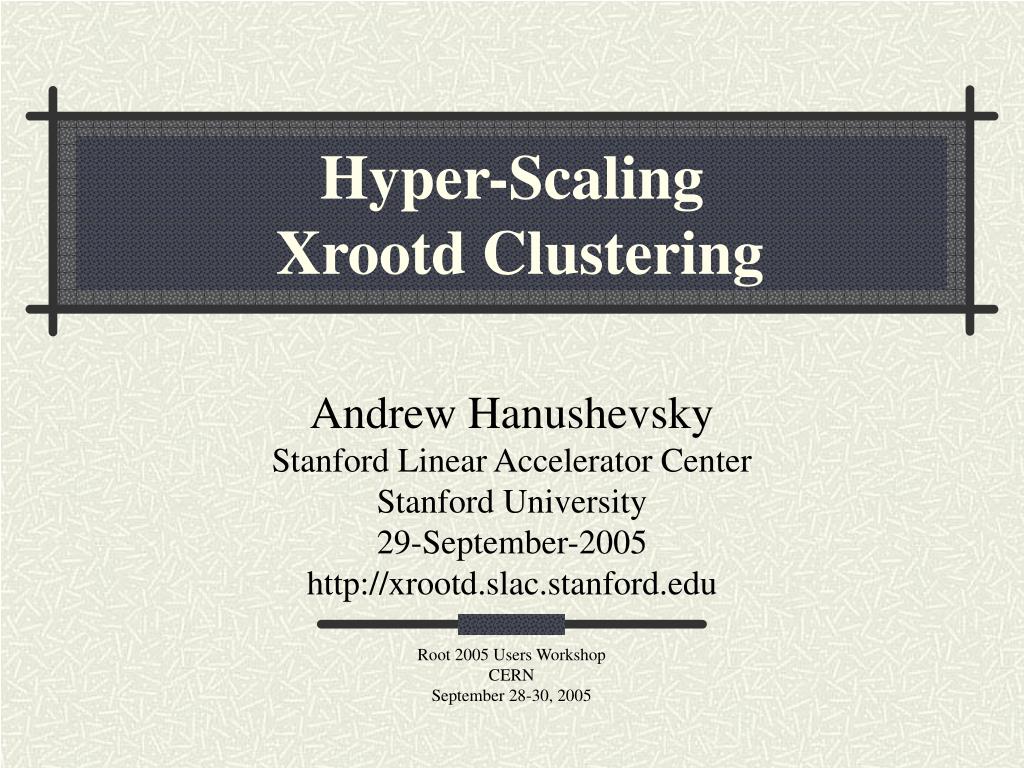 Hyper-Scaling
Xrootd Clustering

Andrew Hanushevsky
Stanford Linear Accelerator Center
Stanford University
29-September-2005
http://xrootd.slac.stanford.edu

Root 2005 Users Workshop
CERN
September 28-30, 2005